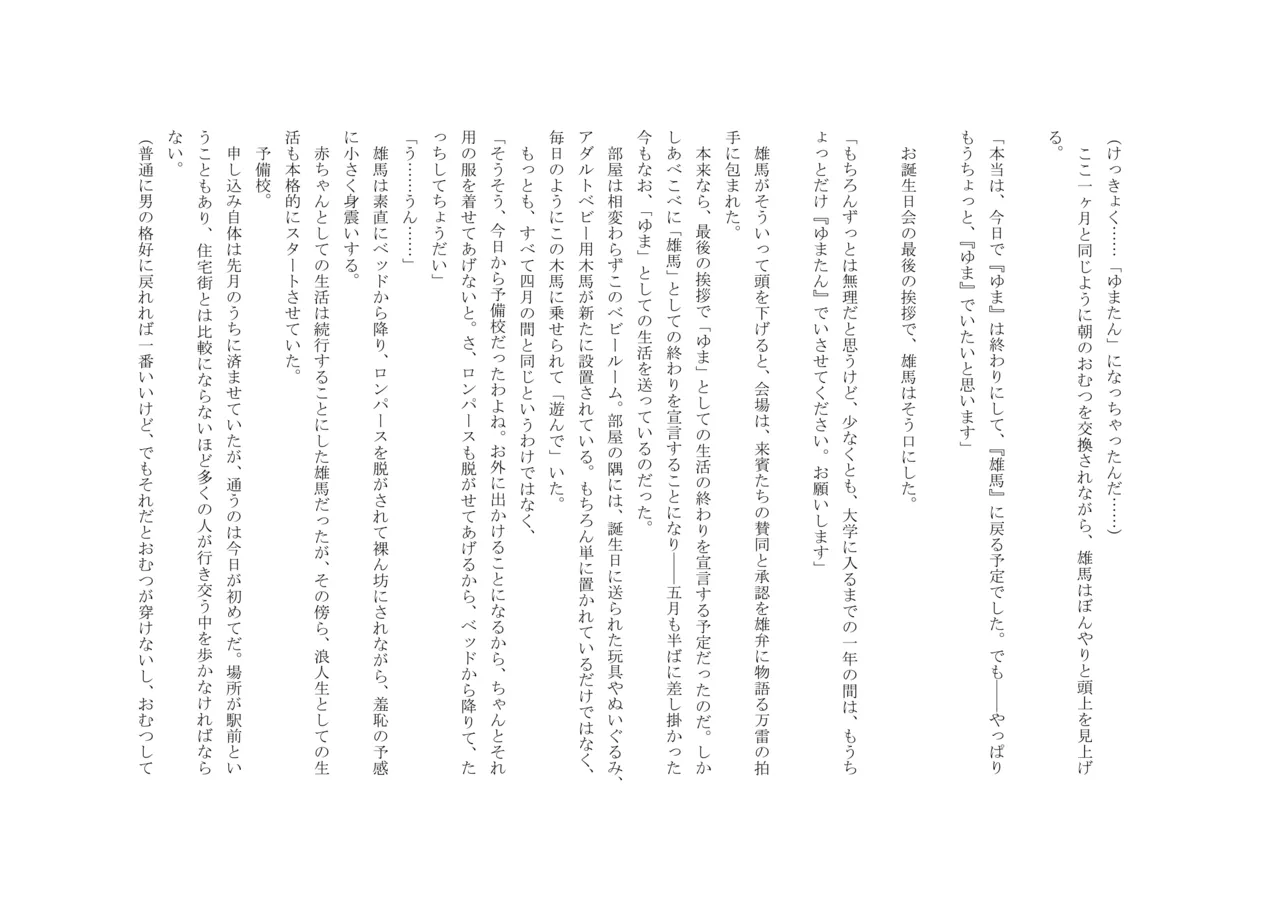 (けっきょく……「ゆまたん」になっちゃったんだ……)

ここ一ヶ月と同じように朝のおむつを交換されながら、雄馬はぼんやりと頭上を見上げる。

「本当は、今日で『ゆま』は終わりにして、『雄馬』に戻る予定でした。でも――やっぱりもうちょっと、『ゆま』でいたいと思います」

お誕生日会の最後の挨拶で、雄馬はそう口にした。

「もちろんずっとは無理だと思うけど、少なくとも、大学に入るまでの一年の間は、もうちょっとだけ『ゆまたん』でいさせてください。お願いします」

雄馬がそういって頭を下げると、会場は、来賓たちの賛同と承認を雄弁に物語る万雷の拍手に包まれた。

本来なら、最後の挨拶で「ゆま」としての生活の終わりを宣言する予定だったのだ。しかしあべこべに「雄馬」としての終わりを宣言することになり――五月も半ばに差し掛かった今もなお、「ゆま」としての生活を送っているのだった。

部屋は相変わらずこのベビールーム。部屋の隅には、誕生日に送られた玩具やぬいぐるみ、アダルトベビー用木馬が新たに設置されている。もちろん単に置かれているだけではなく、毎日のようにこの木馬に乗せられて「遊んで」いた。

もっとも、すべて四月の間と同じというわけではなく、

「そうそう、今日から予備校だったわよね。お外に出かけることになるから、ちゃんとそれ用の服を着せてあげないと。さ、ロンパースも脱がせてあげるから、ベッドから降りて、たっちしてちょうだい」

「う……うん……」

雄馬は素直にベッドから降り、ロンパースを脱がされて裸ん坊にされながら、羞恥の予感に小さく身震いする。

赤ちゃんとしての生活は続行することにした雄馬だったが、その傍ら、浪人生としての生活も本格的にスタートさせていた。

予備校。

申し込み自体は先月のうちに済ませていたが、通うのは今日が初めてだ。場所が駅前ということもあり、住宅街とは比較にならないほど多くの人が行き交う中を歩かなければならない。

(普通に男の格好に戻れれば一番いいけど、でもそれだとおむつが穿けないし、おむつして